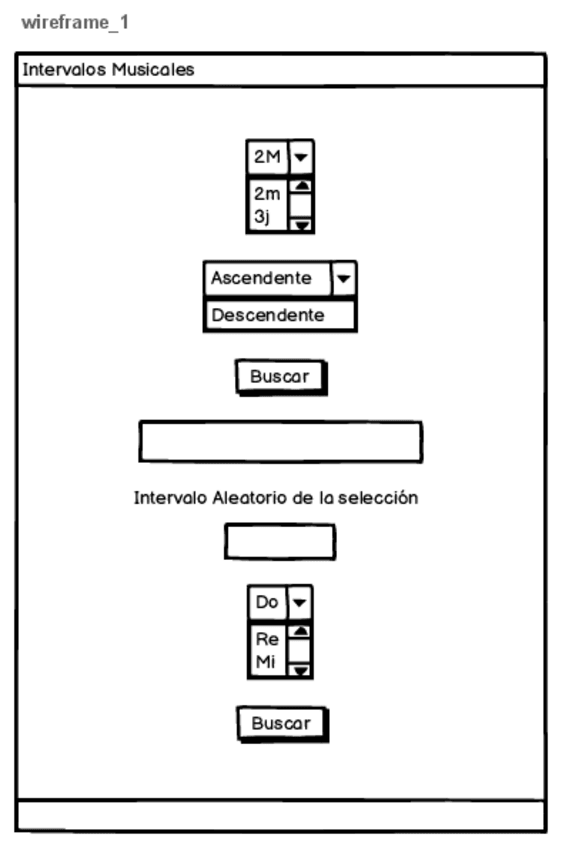 wireframe_1

Intervalos Musicales

2M
2m
3j

Ascendente
Descendente

Buscar

Intervalo Aleatorio de la selección

Do
Re
Mi

Buscar